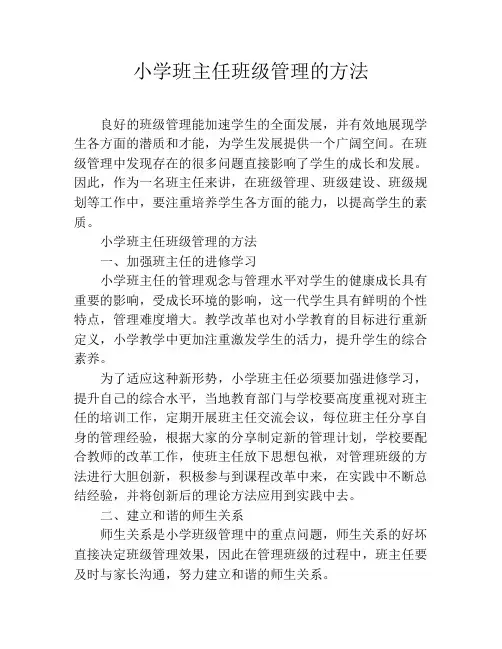 小学班主任班级管理的方法

良好的班级管理能加速学生的全面发展，并有效地展现学生各方面的潜质和才能，为学生发展提供一个广阔空间。在班级管理中发现存在的很多问题直接影响了学生的成长和发展。因此，作为一名班主任来讲，在班级管理、班级建设、班级规划等工作中，要注重培养学生各方面的能力，以提高学生的素质。

小学班主任班级管理的方法

一、加强班主任的进修学习

小学班主任的管理观念与管理水平对学生的健康成长具有重要的影响，受成长环境的影响，这一代学生具有鲜明的个性特点，管理难度增大。教学改革也对小学教育的目标进行重新定义，小学教学中更加注重激发学生的活力，提升学生的综合素养。

为了适应这种新形势，小学班主任必须要加强进修学习，提升自己的综合水平，当地教育部门与学校要高度重视对班主任的培训工作，定期开展班主任交流会议，每位班主任分享自身的管理经验，根据大家的分享制定新的管理计划，学校要配合教师的改革工作，使班主任放下思想包袱，对管理班级的方法进行大胆创新，积极参与到课程改革中来，在实践中不断总结经验，并将创新后的理论方法应用到实践中去。

二、建立和谐的师生关系

师生关系是小学班级管理中的重点问题，师生关系的好坏直接决定班级管理效果，因此在管理班级的过程中，班主任要及时与家长沟通，努力建立和谐的师生关系。